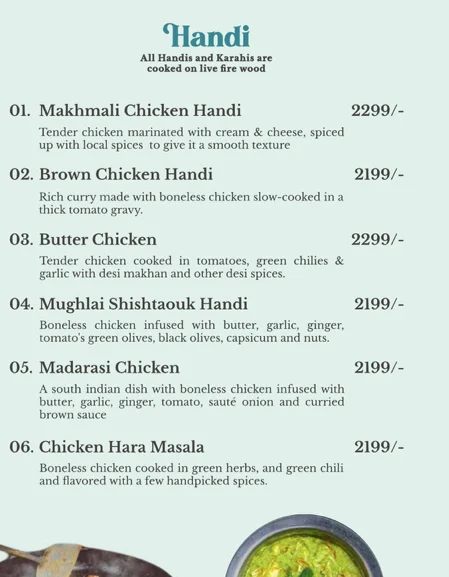 Handi

All Handis and Karahis are cooked on live fire wood

01. Makhmali Chicken Handi 2299/-

Tender chicken marinated with cream & cheese, spiced up with local spices to give it a smooth texture

02. Brown Chicken Handi 2199/-

Rich curry made with boneless chicken slow-cooked in a thick tomato gravy.

03. Butter Chicken 2299/-

Tender chicken cooked in tomatoes, green chilies & garlic with desi makhan and other desi spices.

04. Mughlai Shishtaouk Handi 2199/-

Boneless chicken infused with butter, garlic, ginger, tomato's green olives, black olives, capsicum and nuts.

05. Madarasi Chicken 2199/-

A south indian dish with boneless chicken infused with butter, garlic, ginger, tomato, sauté onion and curried brown sauce

06. Chicken Hara Masala 2199/-

Boneless chicken cooked in green herbs, and green chili and flavored with a few handpicked spices.